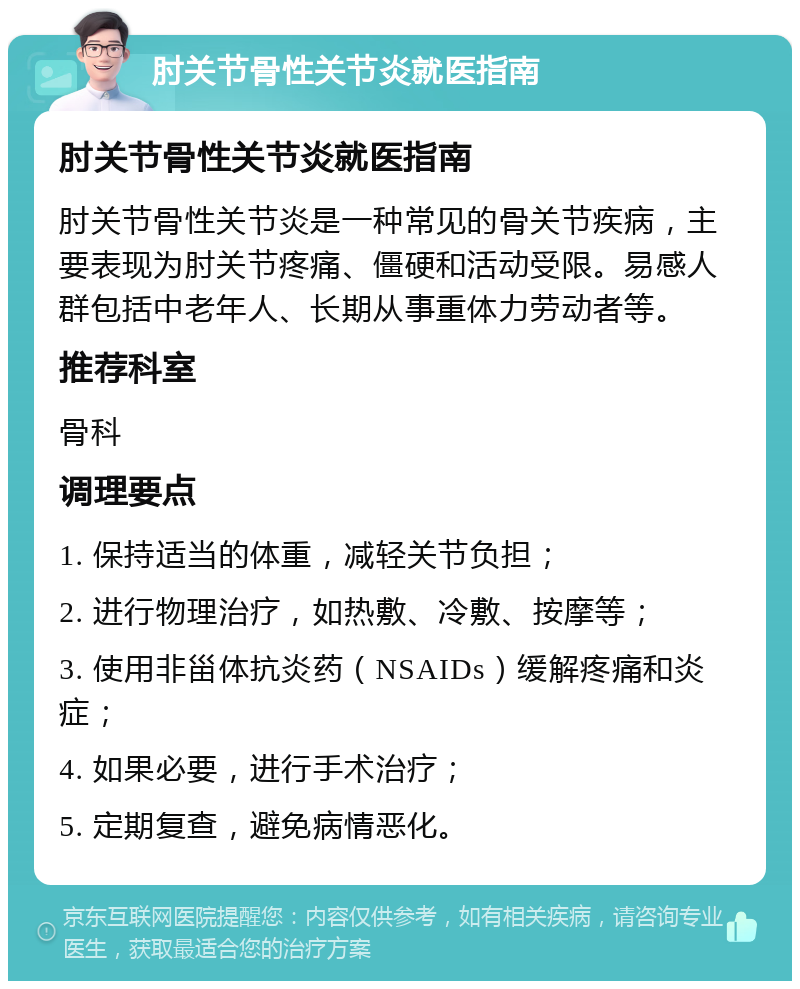 肘关节骨性关节炎就医指南

肘关节骨性关节炎就医指南

肘关节骨性关节炎是一种常见的骨关节疾病，主要表现为肘关节疼痛、僵硬和活动受限。易感人群包括中老年人、长期从事重体力劳动者等。

推荐科室

骨科

调理要点

1. 保持适当的体重，减轻关节负担；

2. 进行物理治疗，如热敷、冷敷、按摩等；

3. 使用非甾体抗炎药（NSAIDs）缓解疼痛和炎症；

4. 如果必要，进行手术治疗；

5. 定期复查，避免病情恶化。

京东互联网医院提醒您：内容仅供参考，如有相关疾病，请咨询专业医生，获取最适合您的治疗方案